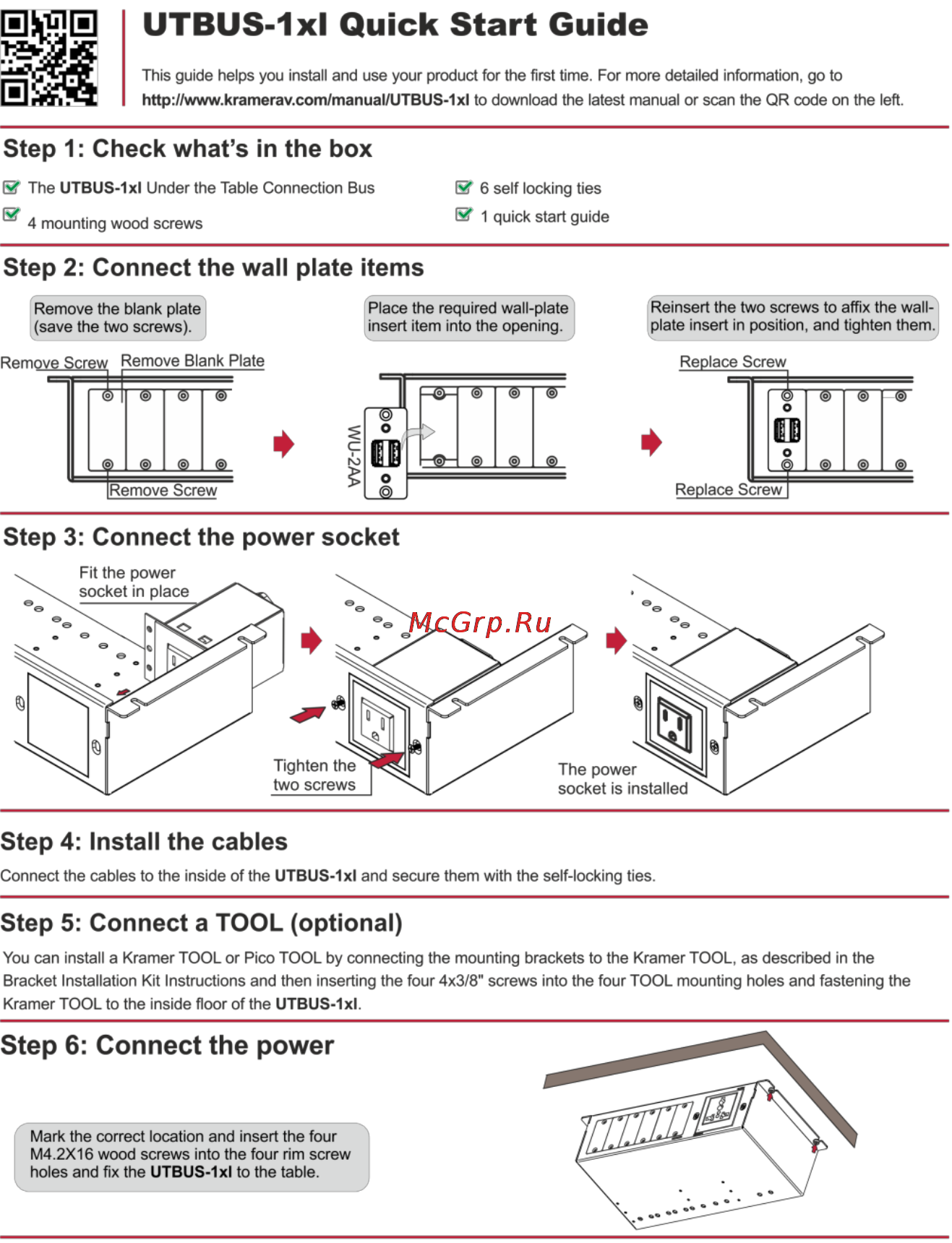 UTBUS-1xl Quick Start Guide

This guide helps you install and use your product for the first time. For more detailed information, go to http://www.kramerav.com/manual/UTBUS-1xl to download the latest manual or scan the QR code on the left.

Step 1: Check what's in the box

The UTBUS-1xl Under the Table Connection Bus

4 mounting wood screws

6 self locking ties

1 quick start guide

Step 2: Connect the wall plate items

Remove the blank plate (save the two screws).

Place the required wall-plate insert item into the opening.

Reinsert the two screws to affix the wall-plate insert in position, and tighten them.

Remove Screw

Remove Blank Plate

Remove Screw

WU-2AA

Replace Screw

Replace Screw

Step 3: Connect the power socket

Fit the power socket in place

McGrp.Ru

Tighten the two screws

The power socket is installed

Step 4: Install the cables

Connect the cables to the inside of the UTBUS-1xl and secure them with the self-locking ties.

Step 5: Connect a TOOL (optional)

You can install a Kramer TOOL or Pico TOOL by connecting the mounting brackets to the Kramer TOOL, as described in the Bracket Installation Kit Instructions and then inserting the four 4x3/8" screws into the four TOOL mounting holes and fastening the Kramer TOOL to the inside floor of the UTBUS-1xl.

Step 6: Connect the power

Mark the correct location and insert the four M4.2X16 wood screws into the four rim screw holes and fix the UTBUS-1xl to the table.